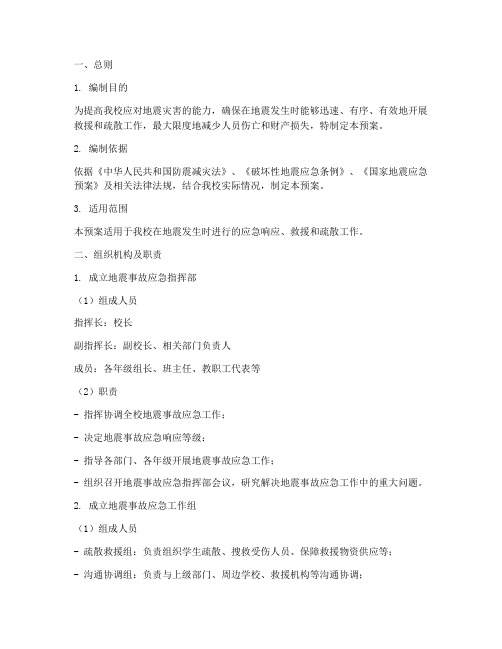 一、总则

1. 编制目的

为提高我校应对地震灾害的能力，确保在地震发生时能够迅速、有序、有效地开展救援和疏散工作，最大限度地减少人员伤亡和财产损失，特制定本预案。

2. 编制依据

依据《中华人民共和国防震减灾法》、《破坏性地震应急条例》、《国家地震应急预案》及相关法律法规，结合我校实际情况，制定本预案。

3. 适用范围

本预案适用于我校在地震发生时进行的应急响应、救援和疏散工作。

二、组织机构及职责

1. 成立地震事故应急指挥部

（1）组成人员

指挥长：校长

副指挥长：副校长、相关部门负责人

成员：各年级组长、班主任、教职工代表等

（2）职责

- 指挥协调全校地震事故应急工作；

- 决定地震事故应急响应等级；

- 指导各部门、各年级开展地震事故应急工作；

- 组织召开地震事故应急指挥部会议，研究解决地震事故应急工作中的重大问题。

2. 成立地震事故应急工作组

（1）组成人员

- 疏散救援组：负责组织学生疏散、搜救受伤人员、保障救援物资供应等；

- 沟通协调组：负责与上级部门、周边学校、救援机构等沟通协调；